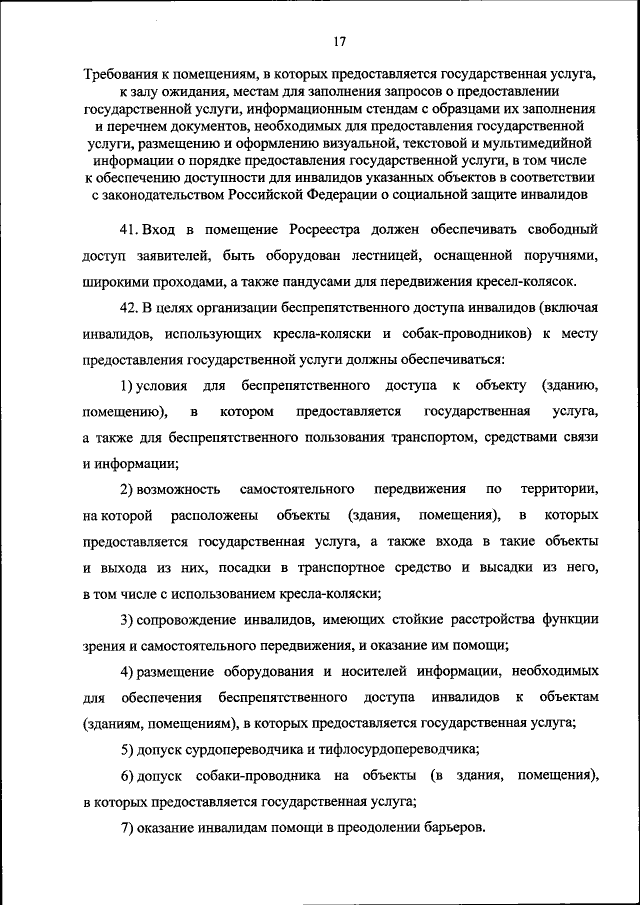 17

Требования к помещениям, в которых предоставляется государственная услуга, к залу ожидания, местам для заполнения запросов о предоставлении государственной услуги, информационным стендам с образцами их заполнения и перечнем документов, необходимых для предоставления государственной услуги, размещению и оформлению визуальной, текстовой и мультимедийной информации о порядке предоставления государственной услуги, в том числе к обеспечению доступности для инвалидов указанных объектов в соответствии с законодательством Российской Федерации о социальной защите инвалидов

41. Вход в помещение Росреестра должен обеспечивать свободный доступ заявителей, быть оборудован лестницей, оснащенной поручнями, широкими проходами, а также пандусами для передвижения кресел-колясок.

42. В целях организации беспрепятственного доступа инвалидов (включая инвалидов, использующих кресла-коляски и собак-проводников) к месту предоставления государственной услуги должны обеспечиваться:

1) условия для беспрепятственного доступа к объекту (зданию, помещению), в котором предоставляется государственная услуга, а также для беспрепятственного пользования транспортом, средствами связи и информации;

2) возможность самостоятельного передвижения по территории, на которой расположены объекты (здания, помещения), в которых предоставляется государственная услуга, а также входа в такие объекты и выхода из них, посадки в транспортное средство и высадки из него, в том числе с использованием кресла-коляски;

3) сопровождение инвалидов, имеющих стойкие расстройства функции зрения и самостоятельного передвижения, и оказание им помощи;

4) размещение оборудования и носителей информации, необходимых для обеспечения беспрепятственного доступа инвалидов к объектам (зданиям, помещениям), в которых предоставляется государственная услуга;

5) допуск сурдопереводчика и тифлосурдопереводчика;

6) допуск собаки-проводника на объекты (в здания, помещения), в которых предоставляется государственная услуга;

7) оказание инвалидам помощи в преодолении барьеров.